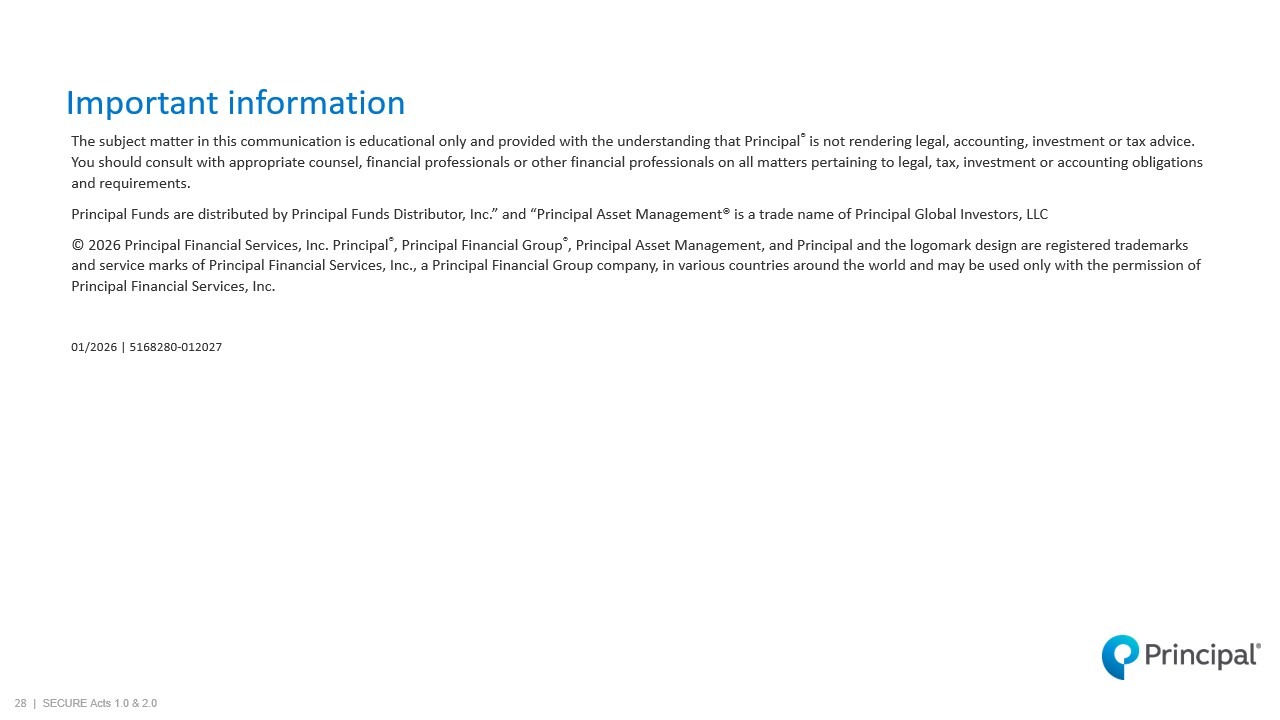 Important information

The subject matter in this communication is educational only and provided with the understanding that Principal® is not rendering legal, accounting, investment or tax advice. You should consult with appropriate counsel, financial professionals or other financial professionals on all matters pertaining to legal, tax, investment or accounting obligations and requirements.

Principal Funds are distributed by Principal Funds Distributor, Inc.” and “Principal Asset Management® is a trade name of Principal Global Investors, LLC

© 2026 Principal Financial Services, Inc. Principal®, Principal Financial Group®, Principal Asset Management, and Principal and the logomark design are registered trademarks and service marks of Principal Financial Services, Inc., a Principal Financial Group company, in various countries around the world and may be used only with the permission of Principal Financial Services, Inc.

01/2026 | 5168280-012027

Principal®

28 | SECURE Acts 1.0 & 2.0